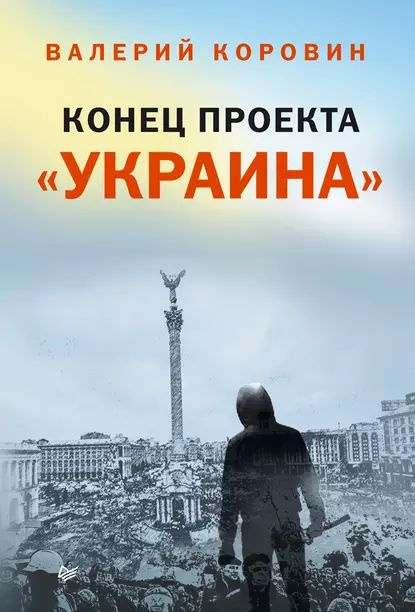 ВАЛЕРИЙ КОРОВИН

КОНЕЦ ПРОЕКТА
«УКРАИНА»